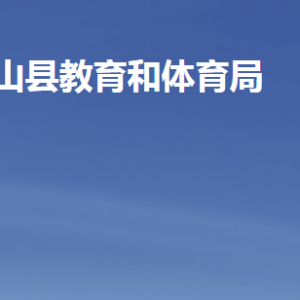 山县教育和体育局